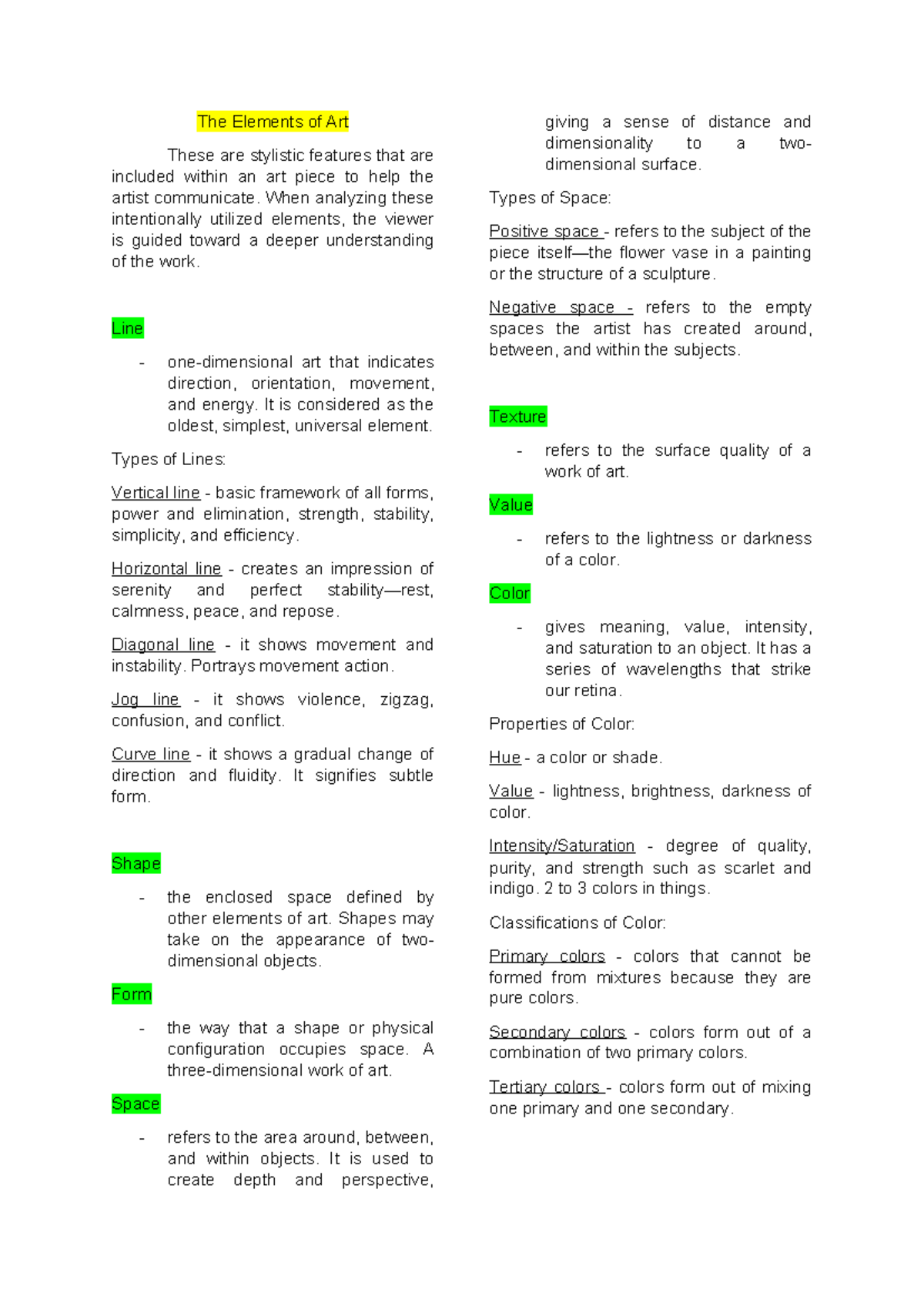 The Elements of Art

These are stylistic features that are included within an art piece to help the artist communicate. When analyzing these intentionally utilized elements, the viewer is guided toward a deeper understanding of the work.

Line

- one-dimensional art that indicates direction, orientation, movement, and energy. It is considered as the oldest, simplest, universal element.

Types of Lines:

Vertical line - basic framework of all forms, power and elimination, strength, stability, simplicity, and efficiency.

Horizontal line - creates an impression of serenity and perfect stability—rest, calmness, peace, and repose.

Diagonal line - it shows movement and instability. Portrays movement action.

Jog line - it shows violence, zigzag, confusion, and conflict.

Curve line - it shows a gradual change of direction and fluidity. It signifies subtle form.

Shape

- the enclosed space defined by other elements of art. Shapes may take on the appearance of two-dimensional objects.

Form

- the way that a shape or physical configuration occupies space. A three-dimensional work of art.

Space

- refers to the area around, between, and within objects. It is used to create depth and perspective, giving a sense of distance and dimensionality to a two-dimensional surface.

Types of Space:

Positive space - refers to the subject of the piece itself—the flower vase in a painting or the structure of a sculpture.

Negative space - refers to the empty spaces the artist has created around, between, and within the subjects.

Texture

- refers to the surface quality of a work of art.

Value

- refers to the lightness or darkness of a color.

Color

- gives meaning, value, intensity, and saturation to an object. It has a series of wavelengths that strike our retina.

Properties of Color:

Hue - a color or shade.

Value - lightness, brightness, darkness of color.

Intensity/Saturation - degree of quality, purity, and strength such as scarlet and indigo. 2 to 3 colors in things.

Classifications of Color:

Primary colors - colors that cannot be formed from mixtures because they are pure colors.

Secondary colors - colors form out of a combination of two primary colors.

Tertiary colors - colors form out of mixing one primary and one secondary.